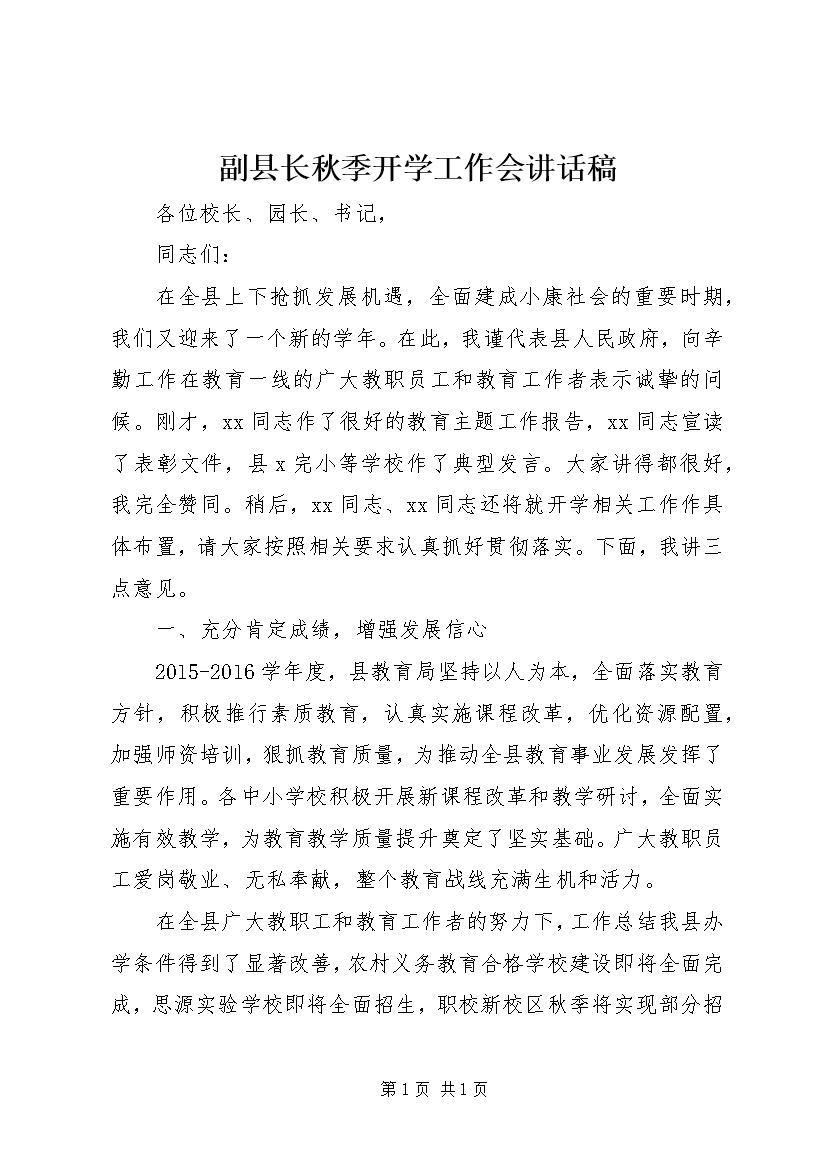 副县长秋季开学工作会讲话稿

各位校长、园长、书记，

同志们：

在全县上下抢抓发展机遇，全面建成小康社会的重要时期，我们又迎来了一个新的学年。在此，我谨代表县人民政府，向辛勤工作在教育一线的广大教职员工和教育工作者表示诚挚的问候。刚才，xx同志作了很好的教育主题工作报告，xx同志宣读了表彰文件，县x完小等学校作了典型发言。大家讲得都很好，我完全赞同。稍后，xx同志、xx同志还将就开学相关工作作具体布置，请大家按照相关要求认真抓好贯彻落实。下面，我讲三点意见。

一、充分肯定成绩，增强发展信心

2015-2016学年度，县教育局坚持以人为本，全面落实教育方针，积极推行素质教育，认真实施课程改革，优化资源配置，加强师资培训，狠抓教育质量，为推动全县教育事业发展发挥了重要作用。各中小学校积极开展新课程改革和教学研讨，全面实施有效教学，为教育教学质量提升奠定了坚实基础。广大教职员工爱岗敬业、无私奉献，整个教育战线充满生机和活力。

在全县广大教职工和教育工作者的努力下，工作总结我县办学条件得到了显著改善，农村义务教育合格学校建设即将全面完成，思源实验学校即将全面招生，职校新校区秋季将实现部分招

第1页 共1页